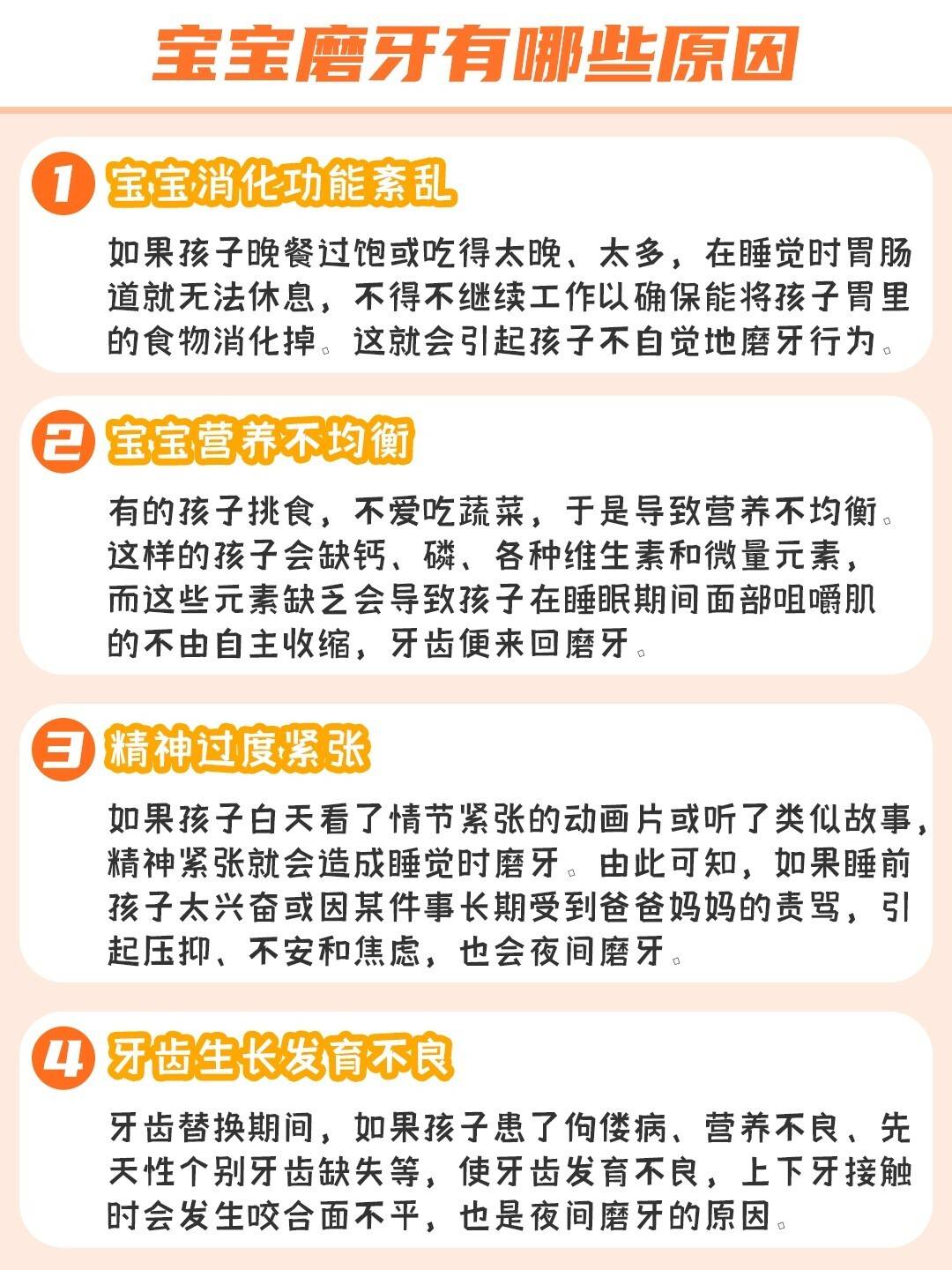 宝宝磨牙有哪些原因

1 宝宝消化功能紊乱

如果孩子晚餐过饱或吃得太晚、太多，在睡觉时胃肠道就无法休息，不得不继续工作以确保能将孩子胃里的食物消化掉。这就会引起孩子不自觉地磨牙行为。

2 宝宝营养不均衡

有的孩子挑食，不爱吃蔬菜，于是导致营养不均衡。这样的孩子会缺钙、磷、各种维生素和微量元素，而这些元素缺乏会导致孩子在睡眠期间面部咀嚼肌的不由自主收缩，牙齿便来回磨牙。

3 精神过度紧张

如果孩子白天看了情节紧张的动画片或听了类似故事，精神紧张就会造成睡觉时磨牙。由此可知，如果睡前孩子太兴奋或因某件事长期受到爸爸妈妈的责骂，引起压抑、不安和焦虑，也会夜间磨牙。

4 牙齿生长发育不良

牙齿替换期间，如果孩子患了佝偻病、营养不良、先天性个别牙齿缺失等，使牙齿发育不良，上下牙接触时会发生咬合面不平，也是夜间磨牙的原因。